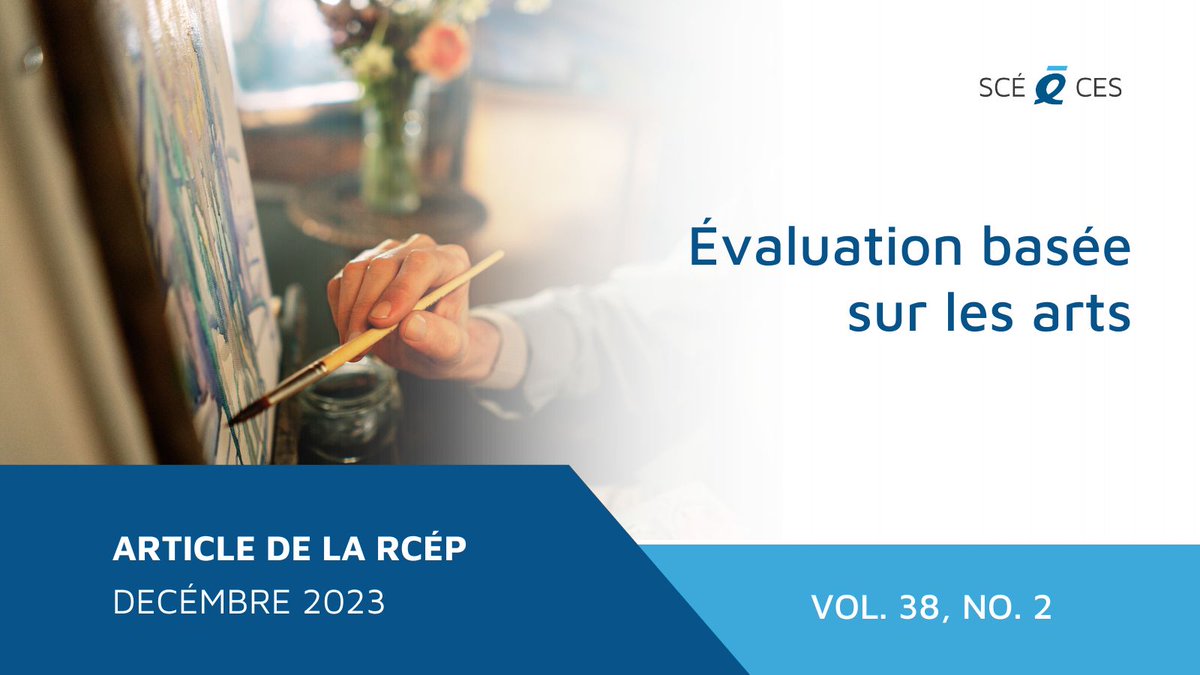 SCÉ CES

Évaluation basée sur les arts

ARTICLE DE LA RCÉP
DECÉMBRE 2023

VOL. 38, NO. 2